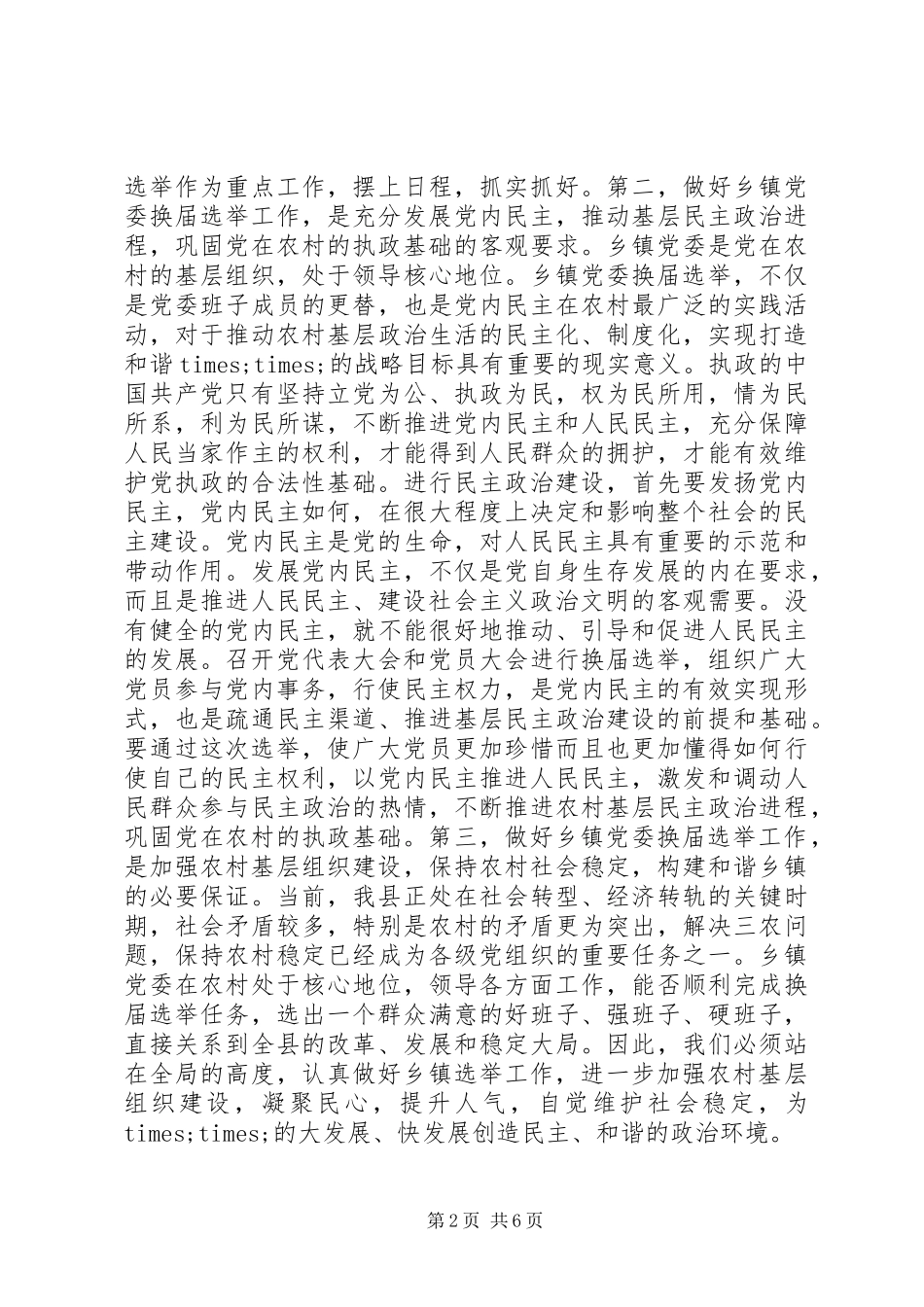 选举作为重点工作，摆上日程，抓实抓好。第二，做好乡镇党委换届选举工作，是充分发展党内民主，推动基层民主政治进程，巩固党在农村的执政基础的客观要求。乡镇党委是党在农村的基层组织，处于领导核心地位。乡镇党委换届选举，不仅是党委班子成员的更替，也是党内民主在农村最广泛的实践活动，对于推动农村基层政治生活的民主化、制度化，实现打造和谐times;times;的战略目标具有重要的现实意义。执政的中国共产党只有坚持立党为公、执政为民，权为民所用，情为民所系，利为民所谋，不断推进党内民主和人民民主，充分保障人民当家作主的权利，才能得到人民群众的拥护，才能有效维护党执政的合法性基础。进行民主政治建设，首先要发扬党内民主，党内民主如何，在很大程度上决定和影响整个社会的民主建设。党内民主是党的生命，对人民民主具有重要的示范和带动作用。发展党内民主，不仅是党自身生存发展的内在要求，而且是推进人民民主、建设社会主义政治文明的客观需要。没有健全的党内民主，就不能很好地推动、引导和促进人民民主的发展。召开党代表大会和党员大会进行换届选举，组织广大党员参与党内事务，行使民主权力，是党内民主的有效实现形式，也是疏通民主渠道、推进基层民主政治建设的前提和基础。要通过这次选举，使广大党员更加珍惜而且也更加懂得如何行使自己的民主权利，以党内民主推进人民民主，激发和调动人民群众参与民主政治的热情，不断推进农村基层民主政治进程，巩固党在农村的执政基础。第三，做好乡镇党委换届选举工作，是加强农村基层组织建设，保持农村社会稳定，构建和谐乡镇的必要保证。当前，我县正处在社会转型、经济转轨的关键时期，社会矛盾较多，特别是农村的矛盾更为突出，解决三农问题，保持农村稳定已经成为各级党组织的重要任务之一。乡镇党委在农村处于核心地位，领导各方面工作，能否顺利完成换届选举任务，选出一个群众满意的好班子、强班子、硬班子，直接关系到全县的改革、发展和稳定大局。因此，我们必须站在全局的高度，认真做好乡镇选举工作，进一步加强农村基层组织建设，凝聚民心，提升人气，自觉维护社会稳定，为times;times;的大发展、快发展创造民主、和谐的政治环境。

第2页 共6页